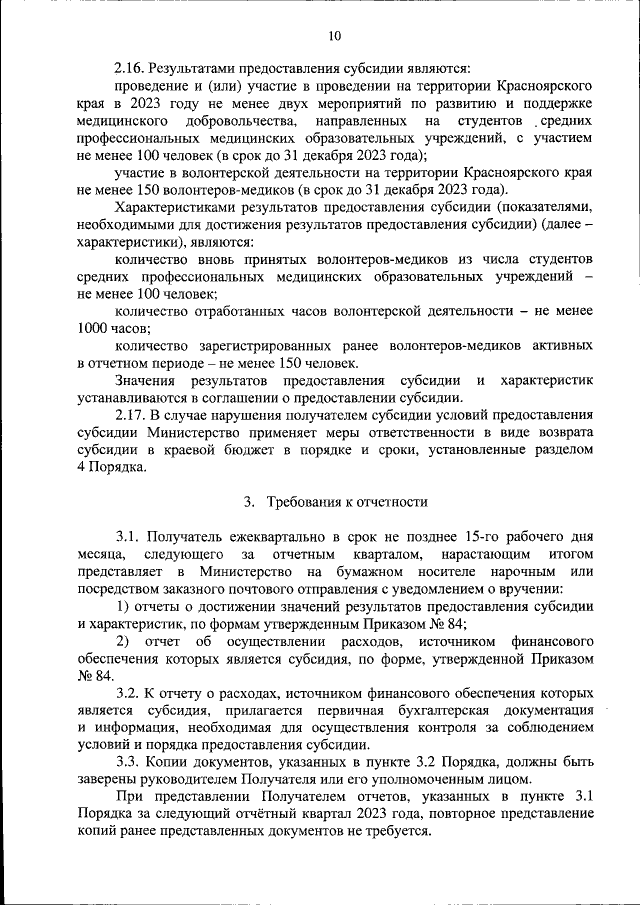 10

2.16. Результатами предоставления субсидии являются:

проведение и (или) участие в проведении на территории Красноярского края в 2023 году не менее двух мероприятий по развитию и поддержке медицинского добровольчества, направленных на студентов средних профессиональных медицинских образовательных учреждений, с участием не менее 100 человек (в срок до 31 декабря 2023 года);

участие в волонтерской деятельности на территории Красноярского края не менее 150 волонтеров-медиков (в срок до 31 декабря 2023 года).

Характеристиками результатов предоставления субсидии (показателями, необходимыми для достижения результатов предоставления субсидии) (далее – характеристики), являются:

количество вновь принятых волонтеров-медиков из числа студентов средних профессиональных медицинских образовательных учреждений – не менее 100 человек;

количество отработанных часов волонтерской деятельности – не менее 1000 часов;

количество зарегистрированных ранее волонтеров-медиков активных в отчетном периоде – не менее 150 человек.

Значения результатов предоставления субсидии и характеристик устанавливаются в соглашении о предоставлении субсидии.

2.17. В случае нарушения получателем субсидии условий предоставления субсидии Министерство применяет меры ответственности в виде возврата субсидии в краевой бюджет в порядке и сроки, установленные разделом 4 Порядка.

3. Требования к отчетности

3.1. Получатель ежеквартально в срок не позднее 15-го рабочего дня месяца, следующего за отчетным кварталом, нарастающим итогом представляет в Министерство на бумажном носителе нарочным или посредством заказного почтового отправления с уведомлением о вручении:

1) отчеты о достижении значений результатов предоставления субсидии и характеристик, по формам утвержденным Приказом № 84;

2) отчет об осуществлении расходов, источником финансового обеспечения которых является субсидия, по форме, утвержденной Приказом № 84.

3.2. К отчету о расходах, источником финансового обеспечения которых является субсидия, прилагается первичная бухгалтерская документация и информация, необходимая для осуществления контроля за соблюдением условий и порядка предоставления субсидии.

3.3. Копии документов, указанных в пункте 3.2 Порядка, должны быть заверены руководителем Получателя или его уполномоченным лицом.

При представлении Получателем отчетов, указанных в пункте 3.1 Порядка за следующий отчётный квартал 2023 года, повторное представление копий ранее представленных документов не требуется.